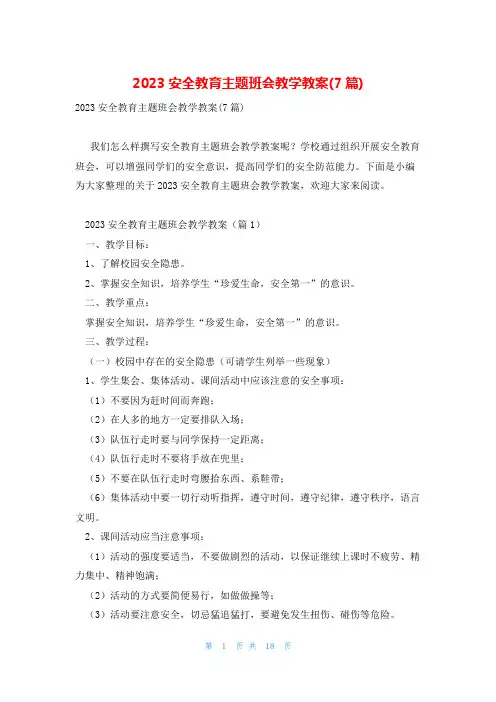 2023 安全教育主题班会教学教案(7 篇)

2023 安全教育主题班会教学教案(7 篇)

我们怎么样撰写安全教育主题班会教学教案呢？学校通过组织开展安全教育班会，可以增强同学们的安全意识，提高同学们的安全防范能力。下面是小编为大家整理的关于 2023 安全教育主题班会教学教案，欢迎大家来阅读。

2023 安全教育主题班会教学教案（篇 1）

一、教学目标：

1、了解校园安全隐患。

2、掌握安全知识，培养学生“珍爱生命，安全第一”的意识。

二、教学重点：

掌握安全知识，培养学生“珍爱生命，安全第一”的意识。

三、教学过程：

（一）校园中存在的安全隐患（可请学生列举一些现象）

1、学生集会、集体活动、课间活动中应该注意的安全事项：

（1）不要因为赶时间而奔跑；

（2）在人多的地方一定要排队入场；

（3）队伍行走时要与同学保持一定距离；

（4）队伍行走时不要将手放在兜里；

（5）不要在队伍行走时弯腰拾东西、系鞋带；

（6）集体活动中要一切行动听指挥，遵守时间，遵守纪律，遵守秩序，语言文明。

2、课间活动应当注意事项：

（1）活动的强度要适当，不要做剧烈的活动，以保证继续上课时不疲劳、精力集中、精神饱满；

（2）活动的方式要简便易行，如做做操等；

（3）活动要注意安全，切忌猛追猛打，要避免发生扭伤、碰伤等危险。

第 1 页 共 18 页